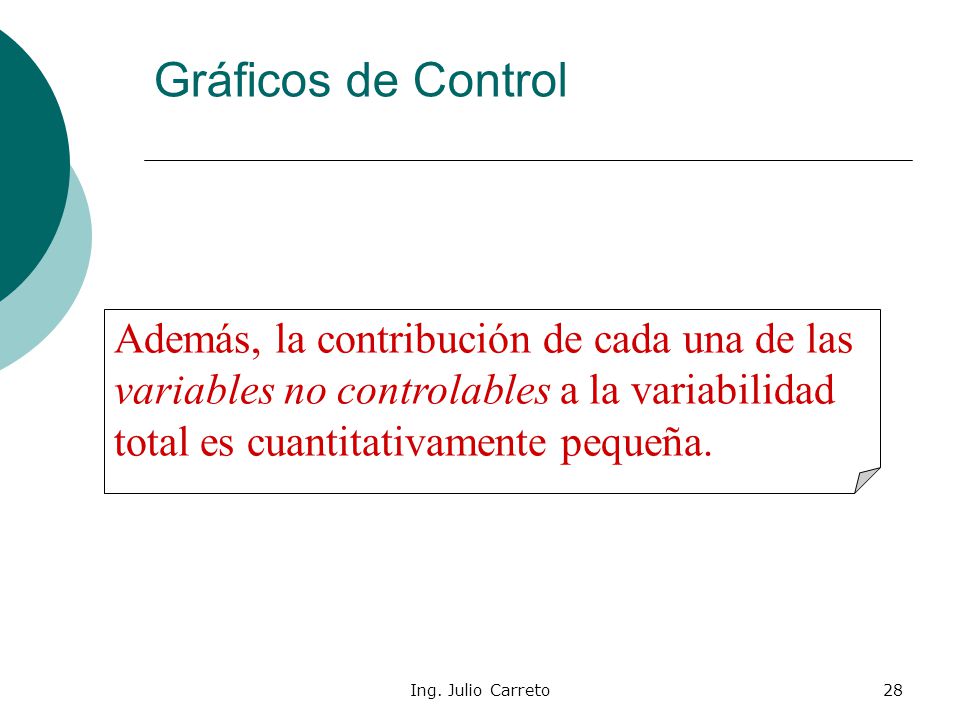 Gráficos de Control

Además, la contribución de cada una de las variables no controlables a la variabilidad total es cuantitativamente pequeña.

Ing. Julio Carreto

28